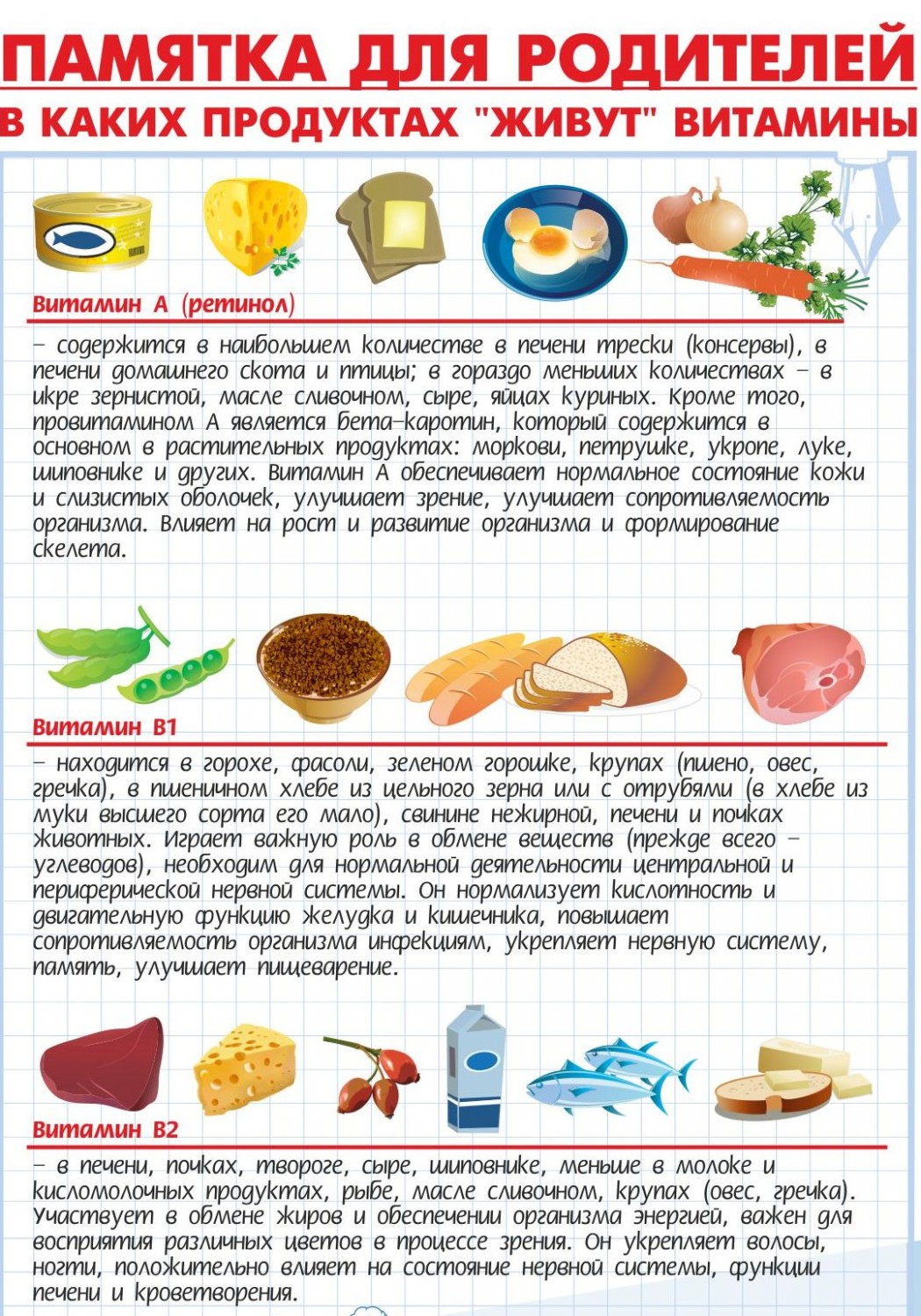 ПАМЯТКА ДЛЯ РОДИТЕЛЕЙ
В КАКИХ ПРОДУКТАХ "ЖИВУТ" ВИТАМИНЫ

Витамин А (ретинол)

– содержится в наибольшем количестве в печени трески (консервы), в печени домашнего скота и птицы; в гораздо меньших количествах – в икре зернистой, масле сливочном, сыре, яйцах куриных. Кроме того, провитамином А является бета-каротин, который содержится в основном в растительных продуктах: моркови, петрушке, укропе, луке, шиповнике и других. Витамин А обеспечивает нормальное состояние кожи и слизистых оболочек, улучшает зрение, улучшает сопротивляемость организма. Влияет на рост и развитие организма и формирование скелета.

Витамин В1

– находится в горохе, фасоли, зеленом горошке, крупах (пшено, овес, гречка), в пшеничном хлебе из цельного зерна или с отрубями (в хлебе из муки высшего сорта его мало), свинине нежирной, печени и почках животных. Играет важную роль в обмене веществ (прежде всего – углеводов), необходим для нормальной деятельности центральной и периферической нервной системы. Он нормализует кислотность и двигательную функцию желудка и кишечника, повышает сопротивляемость организма инфекциям, укрепляет нервную систему, память, улучшает пищеварение.

Витамин В2

– в печени, почках, твороге, сыре, шиповнике, меньше в молоке и кисломолочных продуктах, рыбе, масле сливочном, крупах (овес, гречка). Участвует в обмене жиров и обеспечении организма энергией, важен для восприятия различных цветов в процессе зрения. Он укрепляет волосы, ногти, положительно влияет на состояние нервной системы, функции печени и кроветворения.